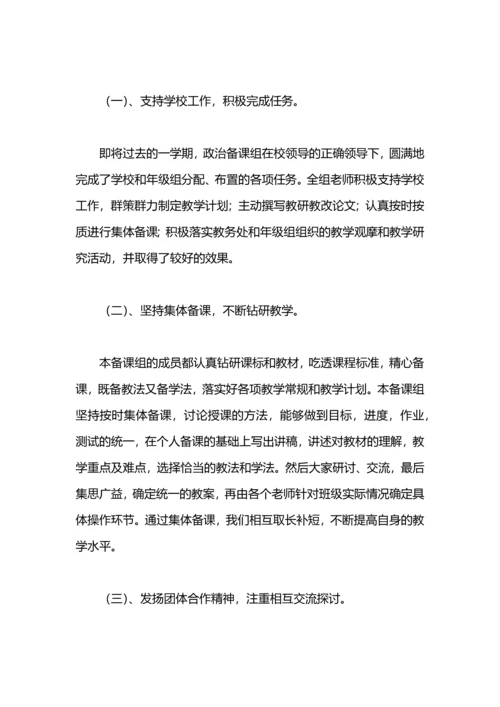 (一)、支持学校工作，积极完成任务。

即将过去的一学期，政治备课组在校领导的正确领导下，圆满地完成了学校和年级组分配、布置的各项任务。全组老师积极支持学校工作，群策群力制定教学计划；主动撰写教研教改论文；认真按时按质进行集体备课；积极落实教务处和年级组组织的教学观摩和教学研究活动，并取得了较好的效果。

(二)、坚持集体备课，不断钻研教学。

本备课组的成员都认真钻研课标和教材，吃透课程标准，精心备课，既备教法又备学法，落实好各项教学常规和教学计划。本备课组坚持按时集体备课，讨论授课的方法，能够做到目标，进度，作业，测试的统一，在个人备课的基础上写出讲稿，讲述对教材的理解，教学重点及难点，选择恰当的教法和学法。然后大家研讨、交流，最后集思广益，确定统一的教案，再由各个老师针对班级实际情况确定具体操作环节。通过集体备课，我们相互取长补短，不断提高自身的教学水平。

(三)、发扬团体合作精神，注重相互交流探讨。